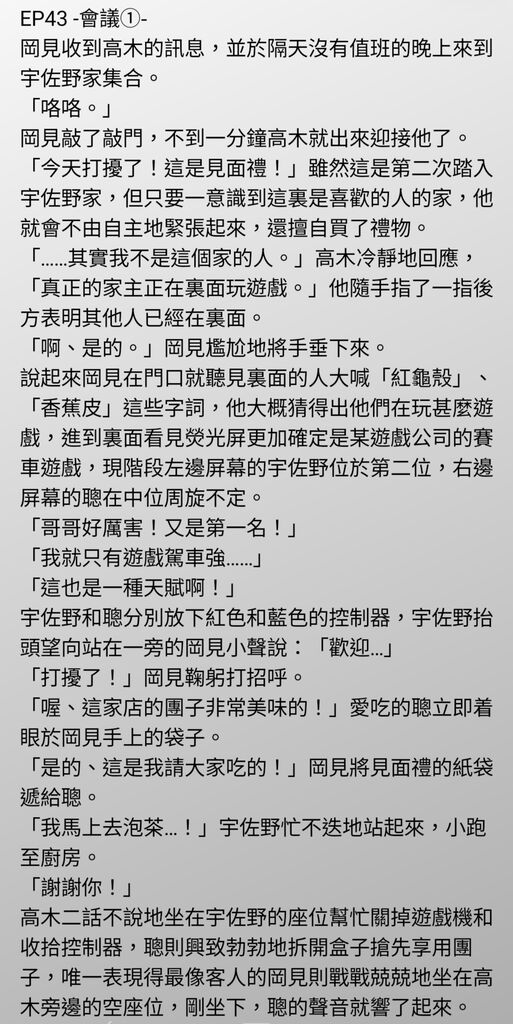 EP43 -會議①-
岡見收到高木的訊息，並於隔天沒有值班的晚上來到宇佐野家集合。
「咯咯。」
岡見敲了敲門，不到一分鐘高木就出來迎接他了。
「今天打擾了！這是見面禮！」雖然這是第二次踏入宇佐野家，但只要一意識到這裏是喜歡的人的家，他就會不由自主地緊張起來，還擅自買了禮物。
「……其實我不是這個家的人。」高木冷靜地回應，「真正的家主正在裏面玩遊戲。」他隨手指了一指後方表明其他人已經在裏面。
「啊、是的。」岡見尷尬地將手垂下來。
說起來岡見在門口就聽見裏面的人大喊「紅龜殼」、「香蕉皮」這些字詞，他大概猜得出他們在玩甚麼遊戲，進到裏面看見熒光屏更加確定是某遊戲公司的賽車遊戲，現階段左邊屏幕的宇佐野位於第二位，右邊屏幕的聰在中位周旋不定。
「哥哥好厲害！又是第一名！」
「我就只有遊戲駕車強……」
「這也是一種天賦啊！」
宇佐野和聰分別放下紅色和藍色的控制器，宇佐野抬頭望向站在一旁的岡見小聲說：「歡迎…」
「打擾了！」岡見鞠躬打招呼。
「喔、這家店的團子非常美味的！」愛吃的聰立即着眼於岡見手上的袋子。
「是的、這是我請大家吃的！」岡見將見面禮的紙袋遞給聰。
「我馬上去泡茶…！」宇佐野忙不迭地站起來，小跑至廚房。
「謝謝你！」
高木二話不說地坐在宇佐野的座位幫忙關掉遊戲機和收拾控制器，聰則興致勃勃地拆開盒子搶先享用團子，唯一表現得最像客人的岡見則戰戰兢兢地坐在高木旁邊的空座位，剛坐下，聰的聲音就響了起來。